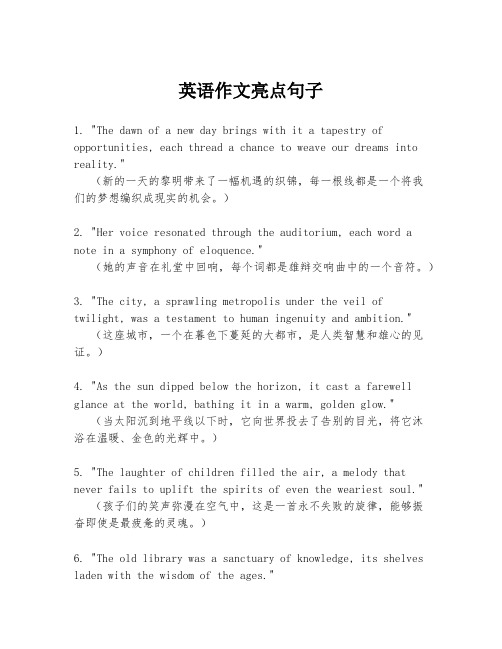 英语作文亮点句子

1. "The dawn of a new day brings with it a tapestry of opportunities, each thread a chance to weave our dreams into reality."
（新的一天的黎明带来了一幅机遇的织锦，每一根线都是一个将我们的梦想编织成现实的机会。）

2. "Her voice resonated through the auditorium, each word a note in a symphony of eloquence."
（她的声音在礼堂中回响，每个词都是雄辩交响曲中的一个音符。）

3. "The city, a sprawling metropolis under the veil of twilight, was a testament to human ingenuity and ambition."
（这座城市，一个在暮色下蔓延的大都市，是人类智慧和雄心的见证。）

4. "As the sun dipped below the horizon, it cast a farewell glance at the world, bathing it in a warm, golden glow."
（当太阳沉到地平线以下时，它向世界投去了告别的目光，将它沐浴在温暖、金色的光辉中。）

5. "The laughter of children filled the air, a melody that never fails to uplift the spirits of even the weariest soul."
（孩子们的笑声弥漫在空气中，这是一首永不失败的旋律，能够振奋即使是最疲惫的灵魂。）

6. "The old library was a sanctuary of knowledge, its shelves laden with the wisdom of the ages."